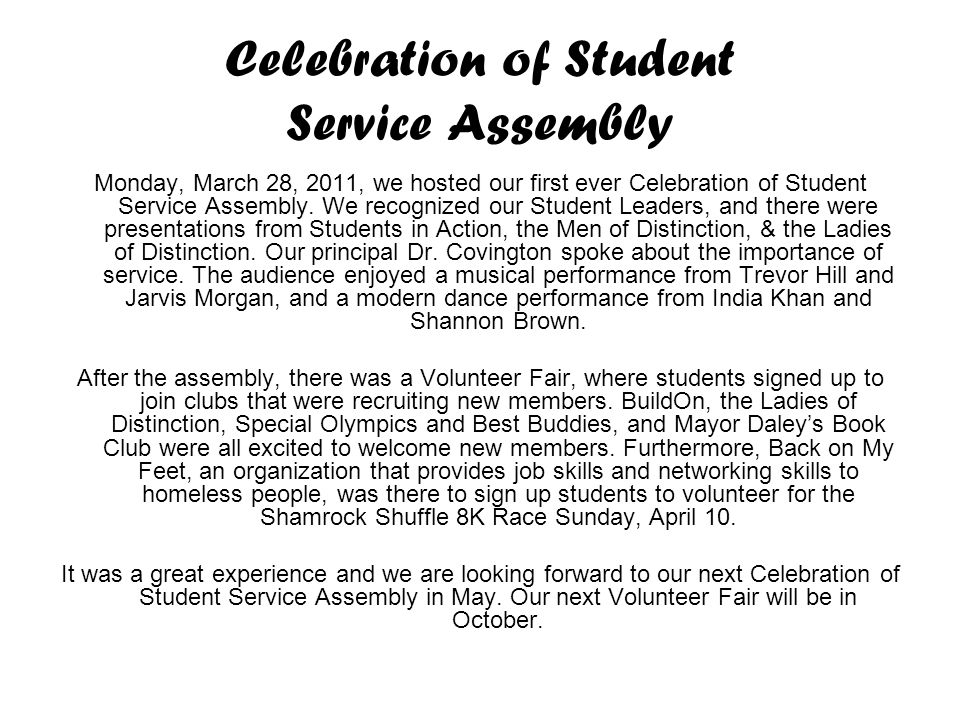 Celebration of Student Service Assembly

Monday, March 28, 2011, we hosted our first ever Celebration of Student Service Assembly. We recognized our Student Leaders, and there were presentations from Students in Action, the Men of Distinction, & the Ladies of Distinction. Our principal Dr. Covington spoke about the importance of service. The audience enjoyed a musical performance from Trevor Hill and Jarvis Morgan, and a modern dance performance from India Khan and Shannon Brown.

After the assembly, there was a Volunteer Fair, where students signed up to join clubs that were recruiting new members. BuildOn, the Ladies of Distinction, Special Olympics and Best Buddies, and Mayor Daley's Book Club were all excited to welcome new members. Furthermore, Back on My Feet, an organization that provides job skills and networking skills to homeless people, was there to sign up students to volunteer for the Shamrock Shuffle 8K Race Sunday, April 10.

It was a great experience and we are looking forward to our next Celebration of Student Service Assembly in May. Our next Volunteer Fair will be in October.